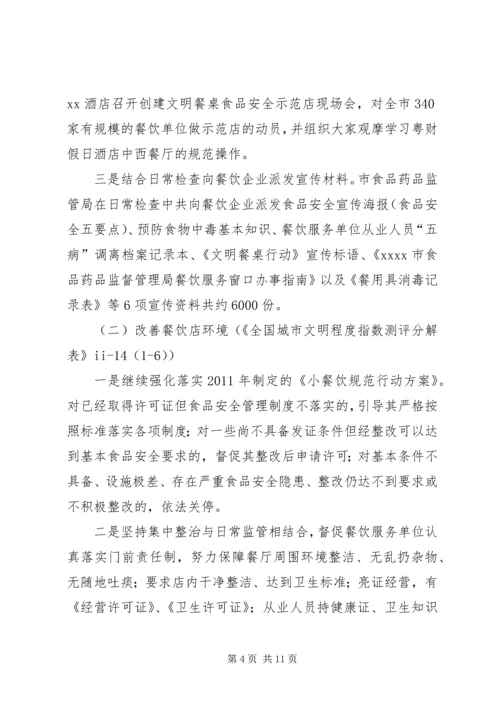 xx 酒店召开创建文明餐桌食品安全示范店现场会，对全市 340 家有规模的餐饮单位做示范店的动员，并组织大家观摩学习粤财假日酒店中西餐厅的规范操作。

三是结合日常检查向餐饮企业派发宣传材料。市食品药品监管局在日常检查中共向餐饮企业派发食品安全宣传海报（食品安全五要点）、预防食物中毒基本知识、餐饮服务单位从业人员“五病”调离档案记录本、《文明餐桌行动》宣传标语、《xxxx 市食品药品监督管理局餐饮服务窗口办事指南》以及《餐用具消毒记录表》等 6 项宣传资料共约 6000 份。

（二）改善餐饮店环境（《全国城市文明程度指数测评分解表》ii-14（1-6））

一是继续强化落实 2011 年制定的《小餐饮规范行动方案》。对已经取得许可证但食品安全管理制度不落实的，引导其严格按照标准落实各项制度；对一些尚不具备发证条件但经整改可以达到基本食品安全要求的，督促其整改后申请许可；对基本条件不具备、设施极差、存在严重食品安全隐患、整改仍达不到要求或不积极整改的，依法关停。

二是坚持集中整治与日常监管相结合，督促餐饮服务单位认真落实门前责任制，努力保障餐厅周围环境整洁、无乱扔杂物、无随地吐痰；要求店内干净整洁、达到卫生标准；亮证经营，有《经营许可证》、《卫生许可证》；从业人员持健康证、卫生知识

第 4 页 共 11 页